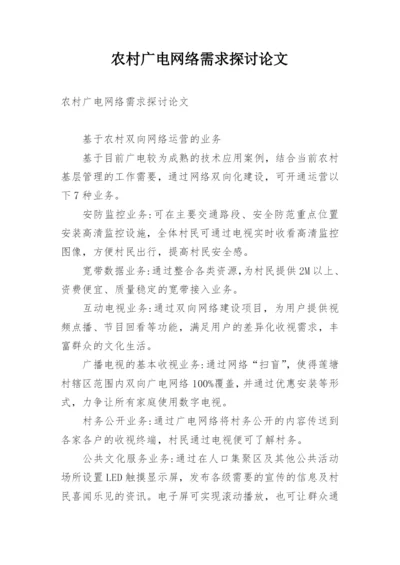 农村广电网络需求探讨论文

农村广电网络需求探讨论文

基于农村双向网络运营的业务

基于目前广电较为成熟的技术应用案例，结合当前农村基层管理的工作需要，通过网络双向化建设，可开通运营以下7种业务。

安防监控业务:可在主要交通路段、安全防范重点位置安装高清监控设施，全体村民可通过电视实时收看高清监控图像，方便村民出行，提高村民安全感。

宽带数据业务:通过整合各类资源,为村民提供2M以上、资费便宜、质量稳定的宽带接入业务。

互动电视业务:通过双向网络建设项目，为用户提供视频点播、节目回看等功能，满足用户的差异化收视需求，丰富群众的文化生活。

广播电视的基本收视业务:通过网络“扫盲”，使得莲塘村辖区范围内双向广电网络100%覆盖，并通过优惠安装等形式，力争让所有家庭使用数字电视。

村务公开业务:通过广电网络将村务公开的内容传送到各家各户的收视终端，村民通过电视便可了解村务。

公共文化服务业务:通过在人口集聚区及其他公共活动场所设置LED触摸显示屏，发布各级需要的宣传的信息及村民喜闻乐见的资讯。电子屏可实现滚动播放，也可让群众通